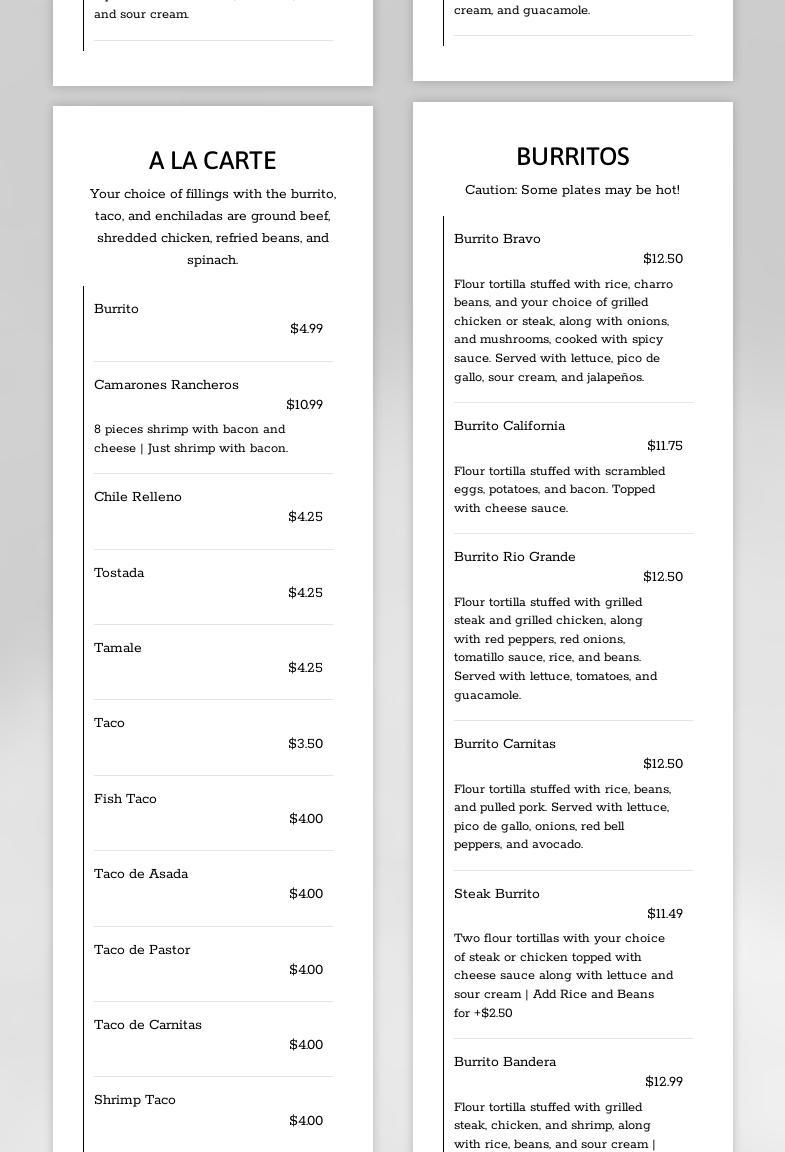 and sour cream.

A LA CARTE

Your choice of fillings with the burrito, taco, and enchiladas are ground beef, shredded chicken, refried beans, and spinach.

Burrito
$4.99

Camarones Rancheros
$10.99
8 pieces shrimp with bacon and cheese | Just shrimp with bacon.

Chile Relleno
$4.25

Tostada
$4.25

Tamale
$4.25

Taco
$3.50

Fish Taco
$4.00

Taco de Asada
$4.00

Taco de Pastor
$4.00

Taco de Carnitas
$4.00

Shrimp Taco
$4.00

cream, and guacamole.

BURRITOS

Caution: Some plates may be hot!

Burrito Bravo
$12.50
Flour tortilla stuffed with rice, charro beans, and your choice of grilled chicken or steak, along with onions, and mushrooms, cooked with spicy sauce. Served with lettuce, pico de gallo, sour cream, and jalapeños.

Burrito California
$11.75
Flour tortilla stuffed with scrambled eggs, potatoes, and bacon. Topped with cheese sauce.

Burrito Rio Grande
$12.50
Flour tortilla stuffed with grilled steak and grilled chicken, along with red peppers, red onions, tomatillo sauce, rice, and beans. Served with lettuce, tomatoes, and guacamole.

Burrito Carnitas
$12.50
Flour tortilla stuffed with rice, beans, and pulled pork. Served with lettuce, pico de gallo, onions, red bell peppers, and avocado.

Steak Burrito
$11.49
Two flour tortillas with your choice of steak or chicken topped with cheese sauce along with lettuce and sour cream | Add Rice and Beans for +$2.50

Burrito Bandera
$12.99
Flour tortilla stuffed with grilled steak, chicken, and shrimp, along with rice, beans, and sour cream |